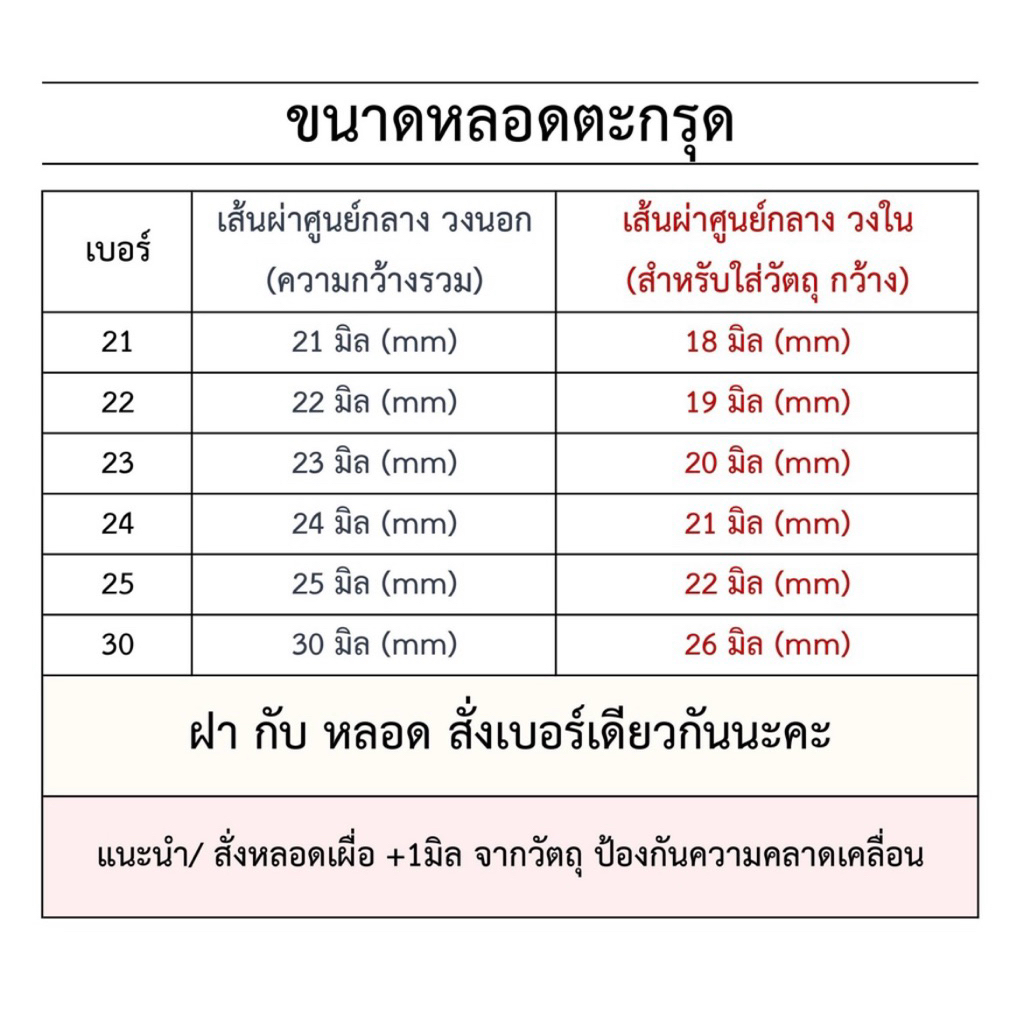 ขนาดหลอดตะกรุด

| เบอร์ | เส้นผ่าศูนย์กลาง วงนอก (ความกว้างรวม) | เส้นผ่าศูนย์กลาง วงใน (สำหรับใส่วัตถุ กว้าง) |
|---|---|---|
| 21 | 21 มิล (mm) | 18 มิล (mm) |
| 22 | 22 มิล (mm) | 19 มิล (mm) |
| 23 | 23 มิล (mm) | 20 มิล (mm) |
| 24 | 24 มิล (mm) | 21 มิล (mm) |
| 25 | 25 มิล (mm) | 22 มิล (mm) |
| 30 | 30 มิล (mm) | 26 มิล (mm) |

ฝา กับ หลอด สั่งเบอร์เดียวกันนะคะ

แนะนำ/ สั่งหลอดเผื่อ +1มิล จากวัตถุ ป้องกันความคลาดเคลื่อน